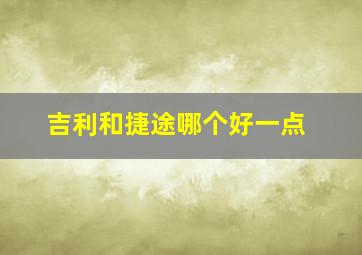 吉利和捷途哪个好一点